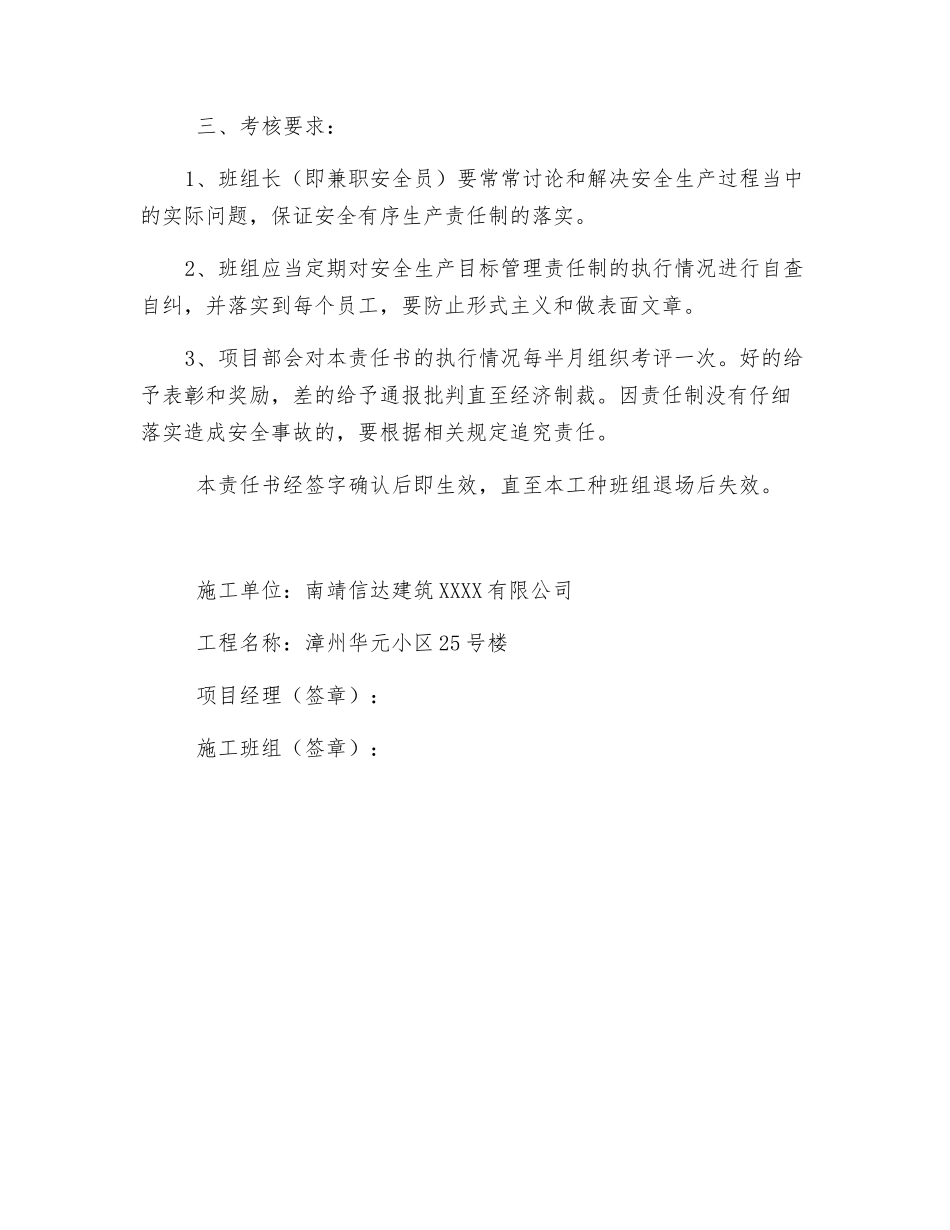 三、考核要求：

1、班组长（即兼职安全员）要常常讨论和解决安全生产过程当中的实际问题，保证安全有序生产责任制的落实。

2、班组应当定期对安全生产目标管理责任制的执行情况进行自查自纠，并落实到每个员工，要防止形式主义和做表面文章。

3、项目部会对本责任书的执行情况每半月组织考评一次。好的给予表彰和奖励，差的给予通报批判直至经济制裁。因责任制没有仔细落实造成安全事故的，要根据相关规定追究责任。

本责任书经签字确认后即生效，直至本工种班组退场后失效。

施工单位：南靖信达建筑XXXX有限公司

工程名称：漳州华元小区25号楼

项目经理（签章）：

施工班组（签章）：